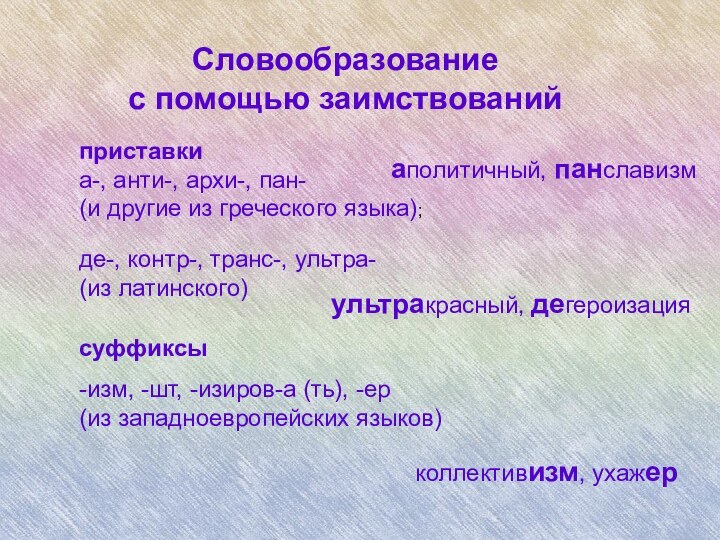 Словообразование
с помощью заимствований

приставки
а-, анти-, архи-, пан-
(и другие из греческого языка);

аполитичный, панславизм

де-, контр-, транс-, ультра-
(из латинского)

ультракрасный, дегероизация

суффиксы

-изм, -шт, -изиров-а (ть), -ер
(из западноевропейских языков)

коллективизм, ухажер